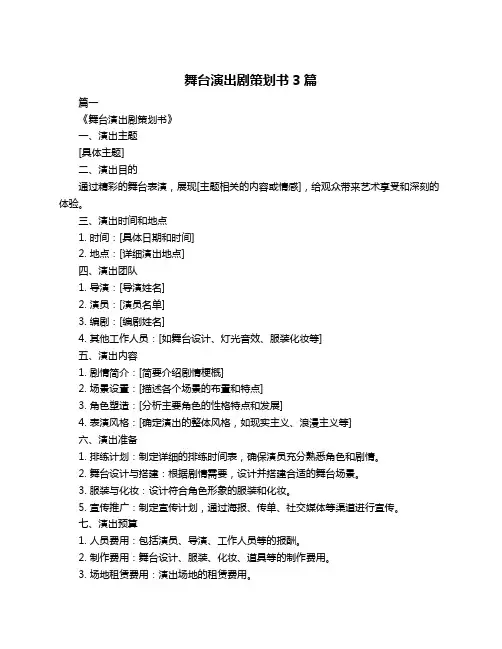 舞台演出剧策划书 3 篇

篇一

《舞台演出剧策划书》

一、演出主题

[具体主题]

二、演出目的

通过精彩的舞台表演，展现[主题相关的内容或情感]，给观众带来艺术享受和深刻的体验。

三、演出时间和地点

1. 时间：[具体日期和时间]

2. 地点：[详细演出地点]

四、演出团队

1. 导演：[导演姓名]

2. 演员：[演员名单]

3. 编剧：[编剧姓名]

4. 其他工作人员：[如舞台设计、灯光音效、服装化妆等]

五、演出内容

1. 剧情简介：[简要介绍剧情梗概]

2. 场景设置：[描述各个场景的布置和特点]

3. 角色塑造：[分析主要角色的性格特点和发展]

4. 表演风格：[确定演出的整体风格，如现实主义、浪漫主义等]

六、演出准备

1. 排练计划：制定详细的排练时间表，确保演员充分熟悉角色和剧情。

2. 舞台设计与搭建：根据剧情需要，设计并搭建合适的舞台场景。

3. 服装与化妆：设计符合角色形象的服装和化妆。

5. 宣传推广：制定宣传计划，通过海报、传单、社交媒体等渠道进行宣传。

七、演出预算

1. 人员费用：包括演员、导演、工作人员等的报酬。

2. 制作费用：舞台设计、服装、化妆、道具等的制作费用。

3. 场地租赁费用：演出场地的租赁费用。